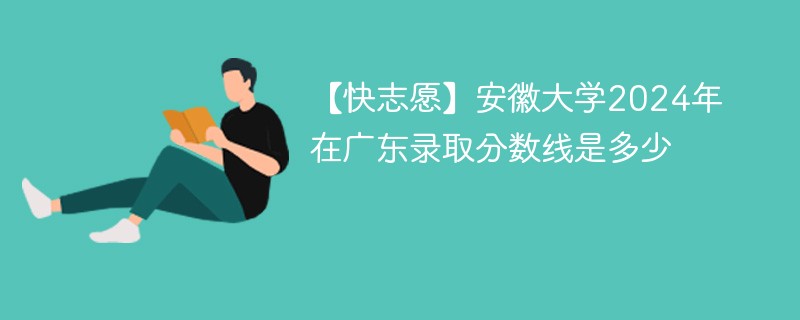 【快志愿】安徽大学2024年在广东录取分数线是多少